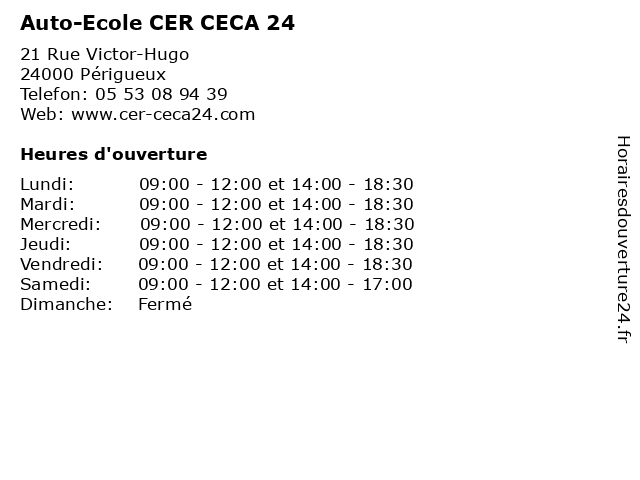 Auto-Ecole CER CECA 24

21 Rue Victor-Hugo
24000 Périgueux
Telefon: 05 53 08 94 39
Web: www.cer-ceca24.com

Heures d'ouverture

| | |
|---|---|
| Lundi: | 09:00 - 12:00 et 14:00 - 18:30 |
| Mardi: | 09:00 - 12:00 et 14:00 - 18:30 |
| Mercredi: | 09:00 - 12:00 et 14:00 - 18:30 |
| Jeudi: | 09:00 - 12:00 et 14:00 - 18:30 |
| Vendredi: | 09:00 - 12:00 et 14:00 - 18:30 |
| Samedi: | 09:00 - 12:00 et 14:00 - 17:00 |
| Dimanche: | Fermé |

Horairesdouverture24.fr